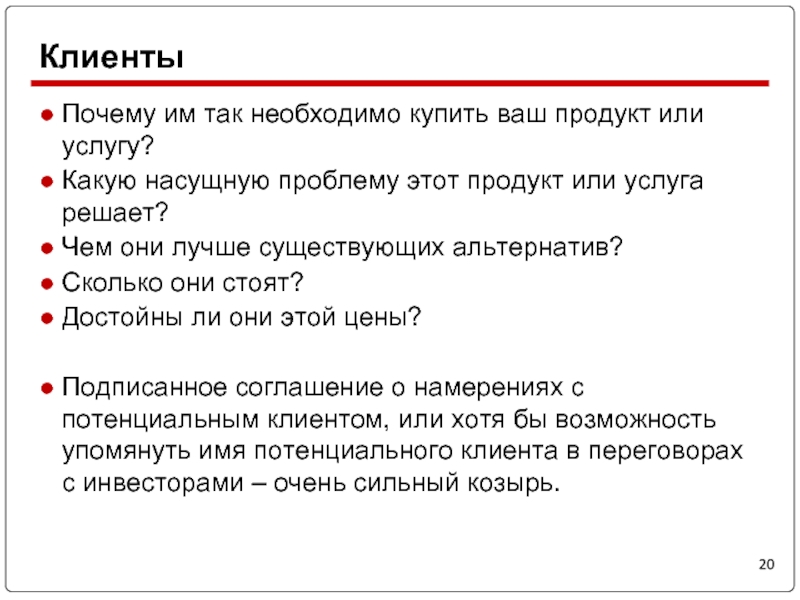 Клиенты

● Почему им так необходимо купить ваш продукт или услугу?
● Какую насущную проблему этот продукт или услуга решает?
● Чем они лучше существующих альтернатив?
● Сколько они стоят?
● Достойны ли они этой цены?

● Подписанное соглашение о намерениях с потенциальным клиентом, или хотя бы возможность упомянуть имя потенциального клиента в переговорах с инвесторами – очень сильный козырь.

20